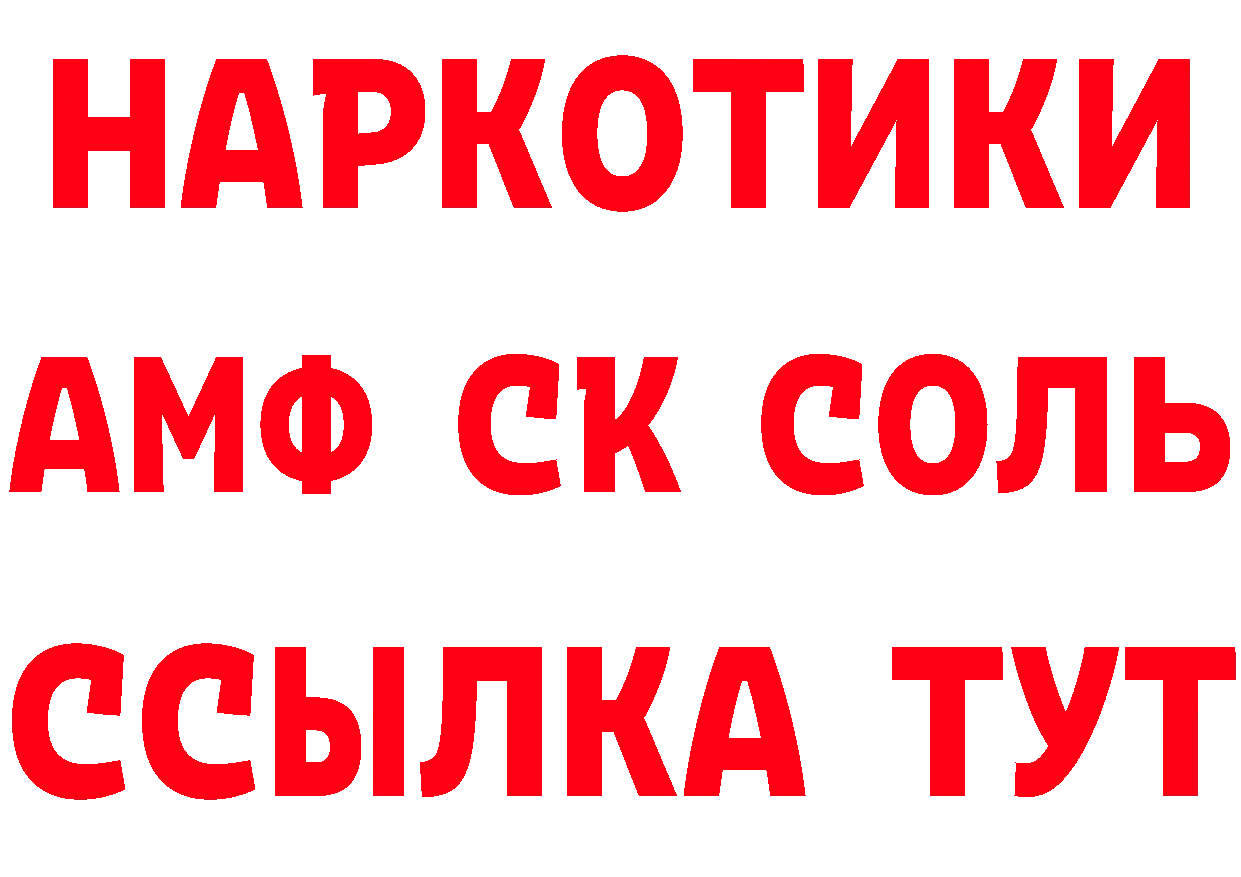 НАРКОТИКИ

АМФ СК СОЛЬ

ССЫЛКА ТУТ